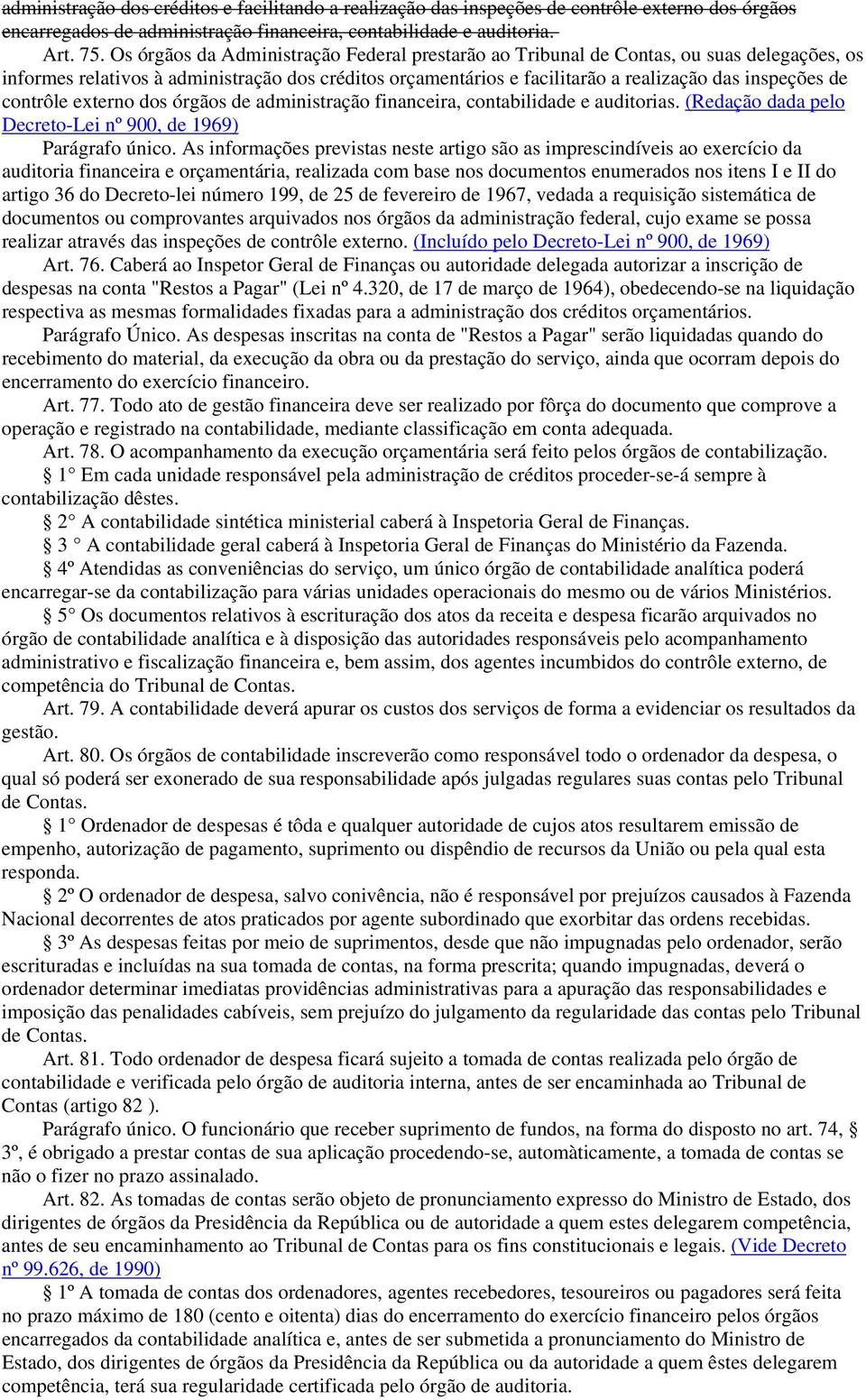 administração dos créditos e facilitando a realização das inspeções de contrôle externo dos órgãos encarregados de administração financeira, contabilidade e auditoria.

Art. 75. Os órgãos da Administração Federal prestarão ao Tribunal de Contas, ou suas delegações, os informes relativos à administração dos créditos orçamentários e facilitarão a realização das inspeções de contrôle externo dos órgãos de administração financeira, contabilidade e auditorias. (Redação dada pelo Decreto-Lei nº 900, de 1969)

Parágrafo único. As informações previstas neste artigo são as imprescindíveis ao exercício da auditoria financeira e orçamentária, realizada com base nos documentos enumerados nos itens I e II do artigo 36 do Decreto-lei número 199, de 25 de fevereiro de 1967, vedada a requisição sistemática de documentos ou comprovantes arquivados nos órgãos da administração federal, cujo exame se possa realizar através das inspeções de contrôle externo. (Incluído pelo Decreto-Lei nº 900, de 1969)

Art. 76. Caberá ao Inspetor Geral de Finanças ou autoridade delegada autorizar a inscrição de despesas na conta "Restos a Pagar" (Lei nº 4.320, de 17 de março de 1964), obedecendo-se na liquidação respectiva as mesmas formalidades fixadas para a administração dos créditos orçamentários.

Parágrafo Único. As despesas inscritas na conta de "Restos a Pagar" serão liquidadas quando do recebimento do material, da execução da obra ou da prestação do serviço, ainda que ocorram depois do encerramento do exercício financeiro.

Art. 77. Todo ato de gestão financeira deve ser realizado por fôrça do documento que comprove a operação e registrado na contabilidade, mediante classificação em conta adequada.

Art. 78. O acompanhamento da execução orçamentária será feito pelos órgãos de contabilização.

§ 1° Em cada unidade responsável pela administração de créditos proceder-se-á sempre à contabilização dêstes.

§ 2° A contabilidade sintética ministerial caberá à Inspetoria Geral de Finanças.

§ 3 ° A contabilidade geral caberá à Inspetoria Geral de Finanças do Ministério da Fazenda.

§ 4º Atendidas as conveniências do serviço, um único órgão de contabilidade analítica poderá encarregar-se da contabilização para várias unidades operacionais do mesmo ou de vários Ministérios.

§ 5° Os documentos relativos à escrituração dos atos da receita e despesa ficarão arquivados no órgão de contabilidade analítica e à disposição das autoridades responsáveis pelo acompanhamento administrativo e fiscalização financeira e, bem assim, dos agentes incumbidos do contrôle externo, de competência do Tribunal de Contas.

Art. 79. A contabilidade deverá apurar os custos dos serviços de forma a evidenciar os resultados da gestão.

Art. 80. Os órgãos de contabilidade inscreverão como responsável todo o ordenador da despesa, o qual só poderá ser exonerado de sua responsabilidade após julgadas regulares suas contas pelo Tribunal de Contas.

§ 1° Ordenador de despesas é tôda e qualquer autoridade de cujos atos resultarem emissão de empenho, autorização de pagamento, suprimento ou dispêndio de recursos da União ou pela qual esta responda.

§ 2º O ordenador de despesa, salvo conivência, não é responsável por prejuízos causados à Fazenda Nacional decorrentes de atos praticados por agente subordinado que exorbitar das ordens recebidas.

§ 3º As despesas feitas por meio de suprimentos, desde que não impugnadas pelo ordenador, serão escrituradas e incluídas na sua tomada de contas, na forma prescrita; quando impugnadas, deverá o ordenador determinar imediatas providências administrativas para a apuração das responsabilidades e imposição das penalidades cabíveis, sem prejuízo do julgamento da regularidade das contas pelo Tribunal de Contas.

Art. 81. Todo ordenador de despesa ficará sujeito a tomada de contas realizada pelo órgão de contabilidade e verificada pelo órgão de auditoria interna, antes de ser encaminhada ao Tribunal de Contas (artigo 82 ).

Parágrafo único. O funcionário que receber suprimento de fundos, na forma do disposto no art. 74, § 3º, é obrigado a prestar contas de sua aplicação procedendo-se, automàticamente, a tomada de contas se não o fizer no prazo assinalado.

Art. 82. As tomadas de contas serão objeto de pronunciamento expresso do Ministro de Estado, dos dirigentes de órgãos da Presidência da República ou de autoridade a quem estes delegarem competência, antes de seu encaminhamento ao Tribunal de Contas para os fins constitucionais e legais. (Vide Decreto nº 99.626, de 1990)

§ 1º A tomada de contas dos ordenadores, agentes recebedores, tesoureiros ou pagadores será feita no prazo máximo de 180 (cento e oitenta) dias do encerramento do exercício financeiro pelos órgãos encarregados da contabilidade analítica e, antes de ser submetida a pronunciamento do Ministro de Estado, dos dirigentes de órgãos da Presidência da República ou da autoridade a quem êstes delegarem competência, terá sua regularidade certificada pelo órgão de auditoria.